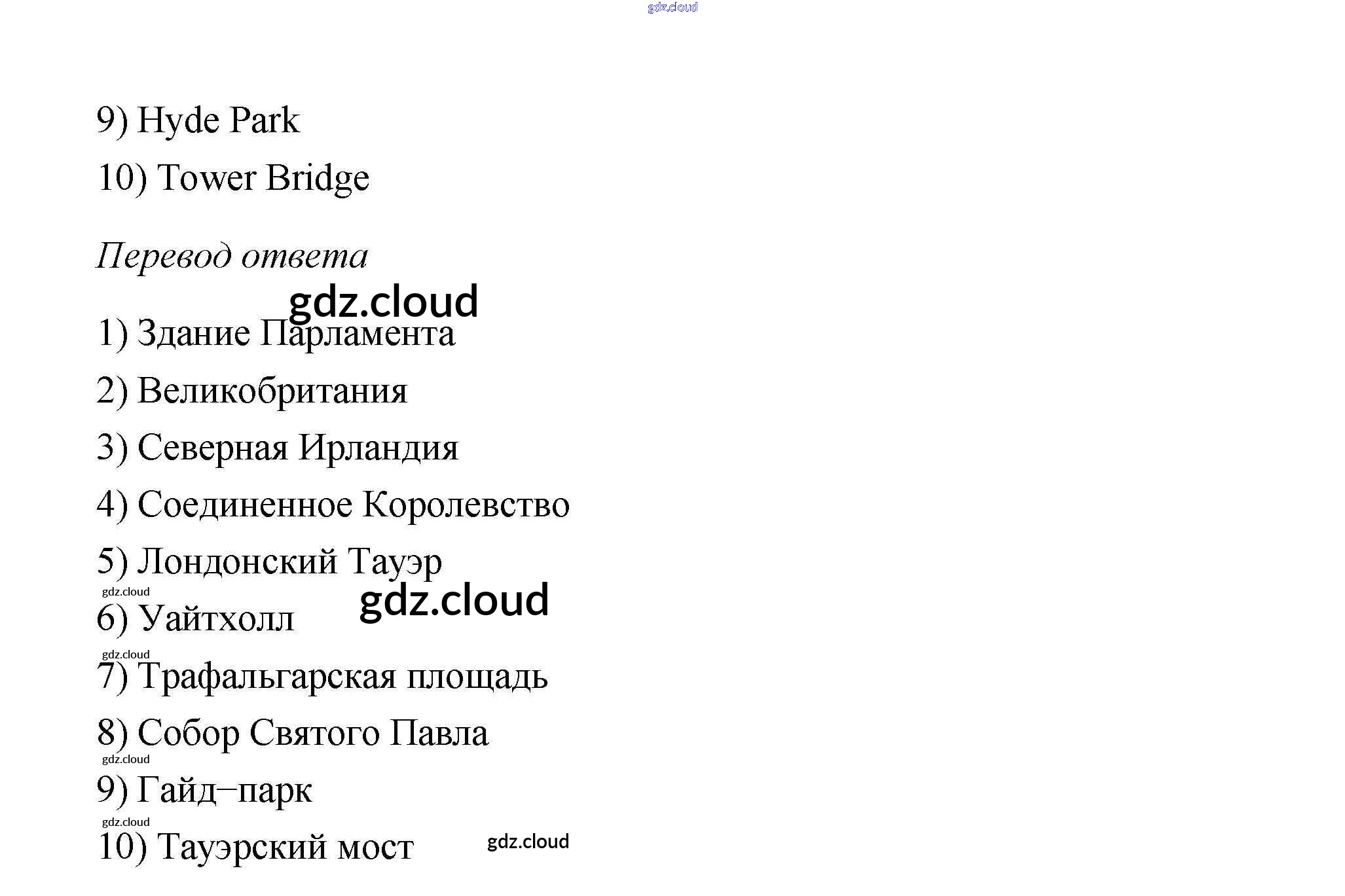 9) Hyde Park

10) Tower Bridge

Перевод ответа

1) Здание Парламента

2) Великобритания

3) Северная Ирландия

4) Соединенное Королевство

5) Лондонский Тауэр

6) Уайтхолл

7) Трафальгарская площадь

8) Собор Святого Павла

9) Гайд–парк

10) Тауэрский мост

gdz.cloud